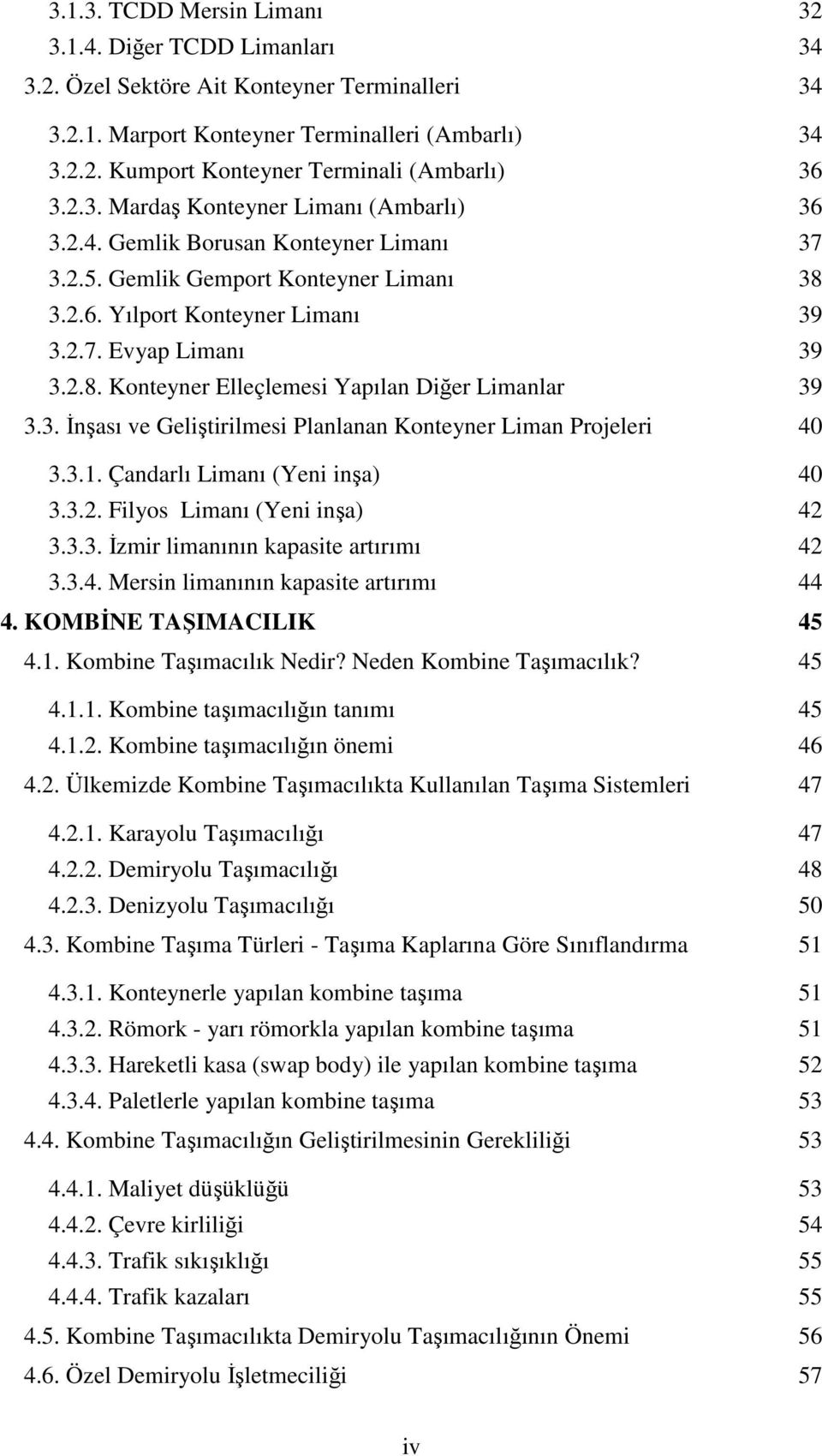 3.1.3. TCDD Mersin Limanı 32
3.1.4. Diğer TCDD Limanları 34
3.2. Özel Sektöre Ait Konteyner Terminalleri 34

3.2.1. Marport Konteyner Terminalleri (Ambarlı) 34
3.2.2. Kumport Konteyner Terminali (Ambarlı) 36
3.2.3. Mardaş Konteyner Limanı (Ambarlı) 36
3.2.4. Gemlik Borusan Konteyner Limanı 37
3.2.5. Gemlik Gemport Konteyner Limanı 38
3.2.6. Yılport Konteyner Limanı 39
3.2.7. Evyap Limanı 39
3.2.8. Konteyner Elleçlemesi Yapılan Diğer Limanlar 39
3.3. İnşası ve Geliştirilmesi Planlanan Konteyner Liman Projeleri 40

3.3.1. Çandarlı Limanı (Yeni inşa) 40
3.3.2. Filyos Limanı (Yeni inşa) 42
3.3.3. İzmir limanının kapasite artırımı 42
3.3.4. Mersin limanının kapasite artırımı 44
4. KOMBİNE TAŞIMACILIK 45
4.1. Kombine Taşımacılık Nedir? Neden Kombine Taşımacılık? 45

4.1.1. Kombine taşımacılığın tanımı 45
4.1.2. Kombine taşımacılığın önemi 46
4.2. Ülkemizde Kombine Taşımacılıkta Kullanılan Taşıma Sistemleri 47

4.2.1. Karayolu Taşımacılığı 47
4.2.2. Demiryolu Taşımacılığı 48
4.2.3. Denizyolu Taşımacılığı 50
4.3. Kombine Taşıma Türleri - Taşıma Kaplarına Göre Sınıflandırma 51

4.3.1. Konteynerle yapılan kombine taşıma 51
4.3.2. Römork - yarı römorkla yapılan kombine taşıma 51
4.3.3. Hareketli kasa (swap body) ile yapılan kombine taşıma 52
4.3.4. Paletlerle yapılan kombine taşıma 53
4.4. Kombine Taşımacılığın Geliştirilmesinin Gerekliliği 53

4.4.1. Maliyet düşüklüğü 53
4.4.2. Çevre kirliliği 54
4.4.3. Trafik sıkışıklığı 55
4.4.4. Trafik kazaları 55
4.5. Kombine Taşımacılıkta Demiryolu Taşımacılığının Önemi 56
4.6. Özel Demiryolu İşletmeciliği 57

iv